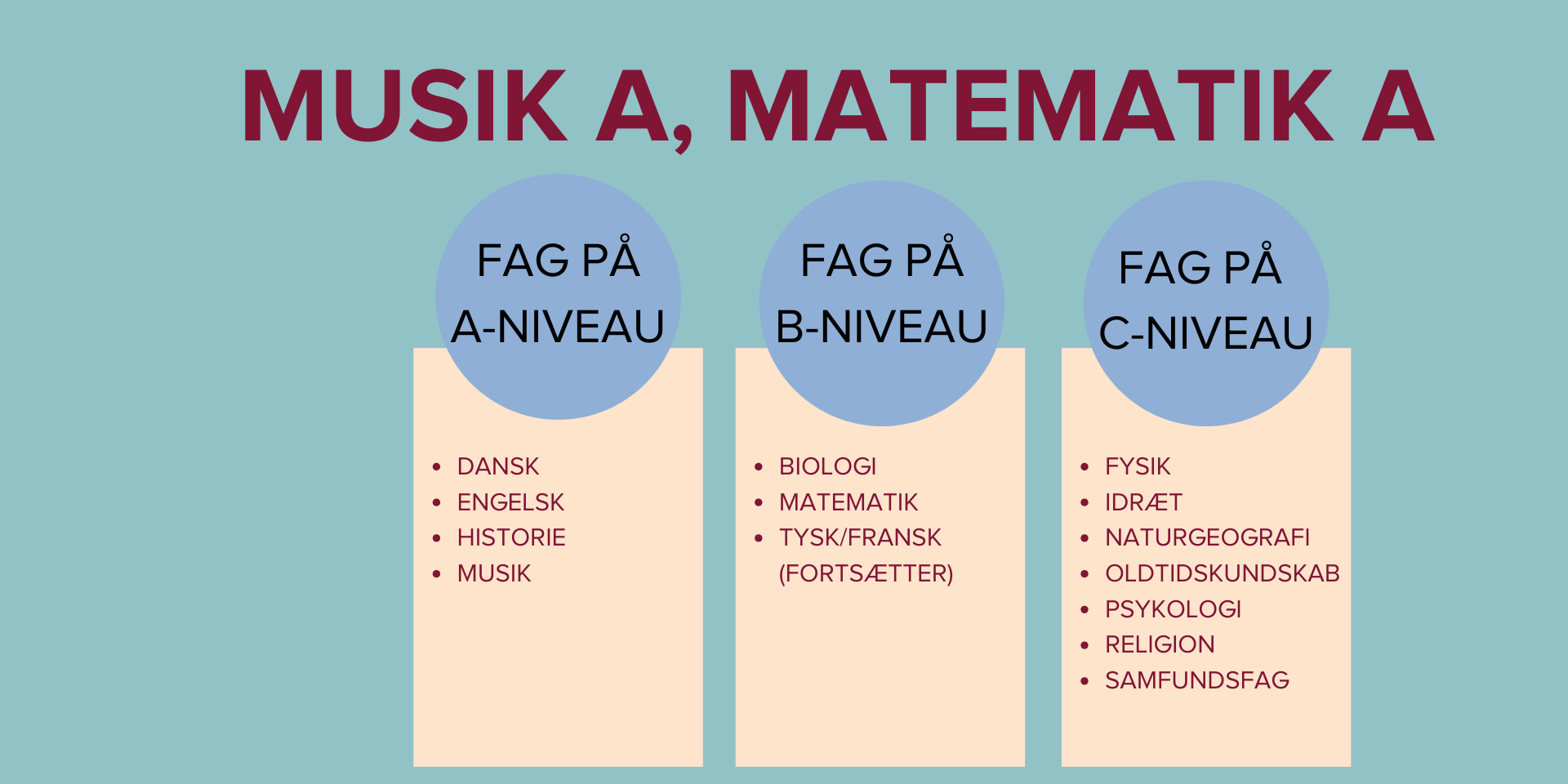 MUSIK A, MATEMATIK A

FAG PÅ A-NIVEAU

- DANSK
- ENGELSK
- HISTORIE
- MUSIK

FAG PÅ B-NIVEAU

- BIOLOGI
- MATEMATIK
- TYSK/FRANSK (FORTSÆTTER)

FAG PÅ C-NIVEAU

- FYSIK
- IDRÆT
- NATURGEOGRAFI
- OLDTIDSKUNDSKAB
- PSYKOLOGI
- RELIGION
- SAMFUNDSFAG